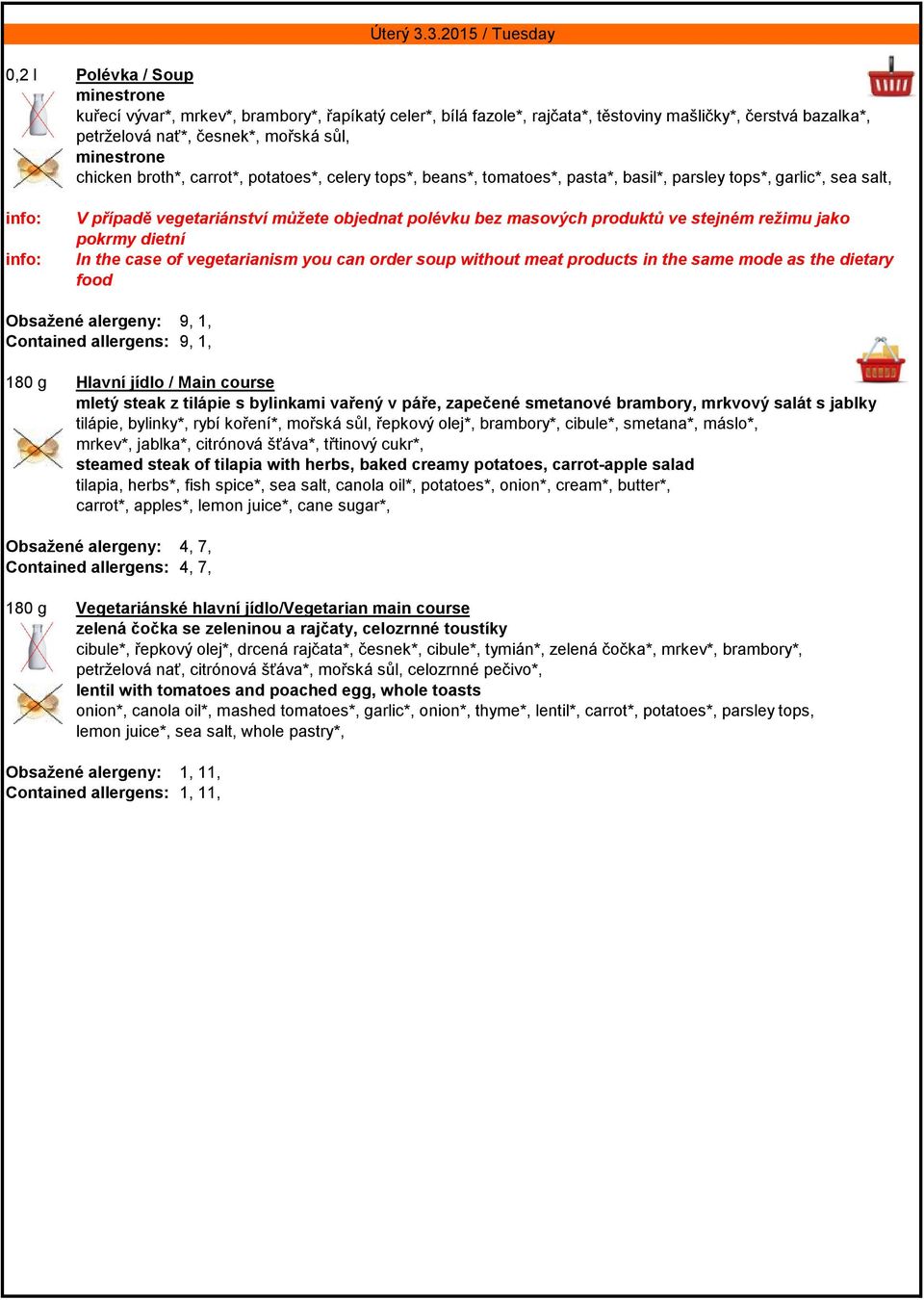 Úterý 3.3.2015 / Tuesday

0,2 l Polévka / Soup
minestrone
kuřecí vývar*, mrkev*, brambory*, řapíkatý celer*, bílá fazole*, rajčata*, těstoviny mašličky*, čerstvá bazalka*, petrželová nať*, česnek*, mořská sůl,
minestrone
chicken broth*, carrot*, potatoes*, celery tops*, beans*, tomatoes*, pasta*, basil*, parsley tops*, garlic*, sea salt,

info: V případě vegetariánství můžete objednat polévku bez masových produktů ve stejném režimu jako pokrmy dietní
info: In the case of vegetarianism you can order soup without meat products in the same mode as the dietary food

Obsažené alergeny: 9, 1,
Contained allergens: 9, 1,

180 g Hlavní jídlo / Main course
mletý steak z tilápie s bylinkami vařený v páře, zapečené smetanové brambory, mrkvový salát s jablky
tilápie, bylinky*, rybí koření*, mořská sůl, řepkový olej*, brambory*, cibule*, smetana*, máslo*, mrkev*, jablka*, citrónová šťáva*, třtinový cukr*,
steamed steak of tilapia with herbs, baked creamy potatoes, carrot-apple salad
tilapia, herbs*, fish spice*, sea salt, canola oil*, potatoes*, onion*, cream*, butter*, carrot*, apples*, lemon juice*, cane sugar*,

Obsažené alergeny: 4, 7,
Contained allergens: 4, 7,

180 g Vegetariánské hlavní jídlo/Vegetarian main course
zelená čočka se zeleninou a rajčaty, celozrnné toustíky
cibule*, řepkový olej*, drcená rajčata*, česnek*, cibule*, tymián*, zelená čočka*, mrkev*, brambory*, petrželová nať, citrónová šťáva*, mořská sůl, celozrnné pečivo*,
lentil with tomatoes and poached egg, whole toasts
onion*, canola oil*, mashed tomatoes*, garlic*, onion*, thyme*, lentil*, carrot*, potatoes*, parsley tops, lemon juice*, sea salt, whole pastry*,

Obsažené alergeny: 1, 11,
Contained allergens: 1, 11,